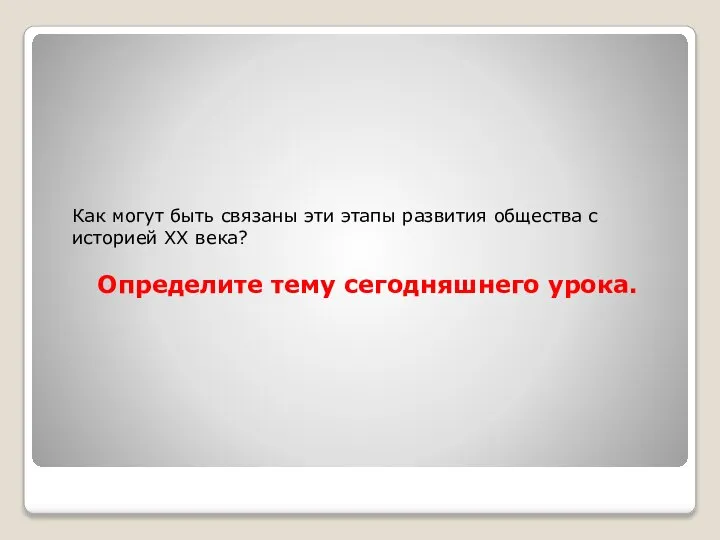 Как могут быть связаны эти этапы развития общества с историей XX века?

Определите тему сегодняшнего урока.